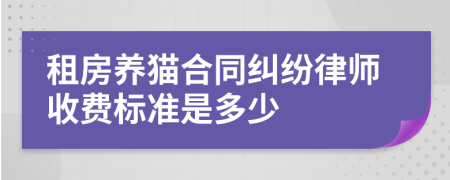 租房养猫合同纠纷律师收费标准是多少